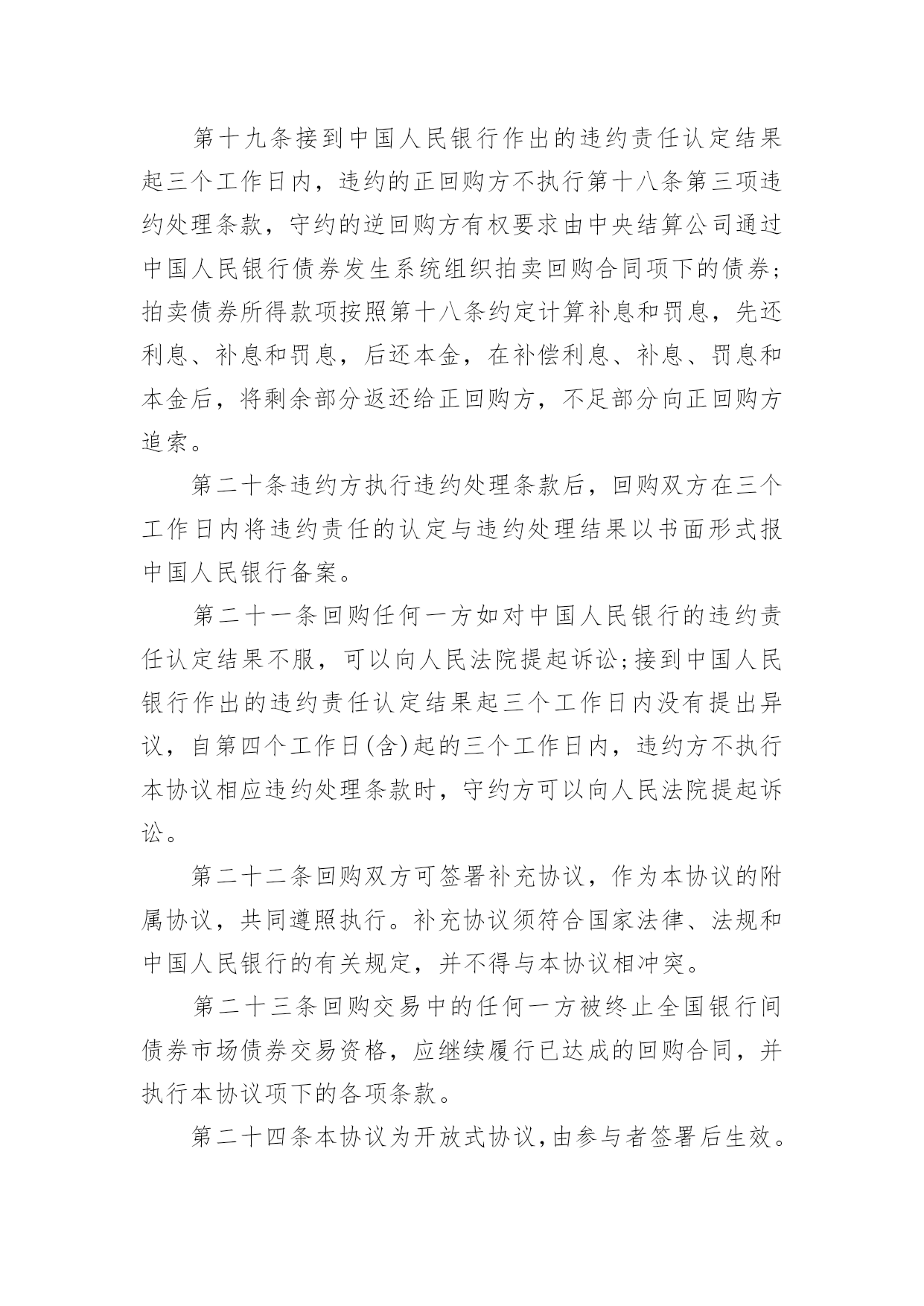 第十九条接到中国人民银行作出的违约责任认定结果起三个工作日内，违约的正回购方不执行第十八条第三项违约处理条款，守约的逆回购方有权要求由中央结算公司通过中国人民银行债券发生系统组织拍卖回购合同项下的债券;拍卖债券所得款项按照第十八条约定计算补息和罚息，先还利息、补息和罚息，后还本金，在补偿利息、补息、罚息和本金后，将剩余部分返还给正回购方，不足部分向正回购方追索。

第二十条违约方执行违约处理条款后，回购双方在三个工作日内将违约责任的认定与违约处理结果以书面形式报中国人民银行备案。

第二十一条回购任何一方如对中国人民银行的违约责任认定结果不服，可以向人民法院提起诉讼;接到中国人民银行作出的违约责任认定结果起三个工作日内没有提出异议，自第四个工作日(含)起的三个工作日内，违约方不执行本协议相应违约处理条款时，守约方可以向人民法院提起诉讼。

第二十二条回购双方可签署补充协议，作为本协议的附属协议，共同遵照执行。补充协议须符合国家法律、法规和中国人民银行的有关规定，并不得与本协议相冲突。

第二十三条回购交易中的任何一方被终止全国银行间债券市场债券交易资格，应继续履行已达成的回购合同，并执行本协议项下的各项条款。

第二十四条本协议为开放式协议,由参与者签署后生效。